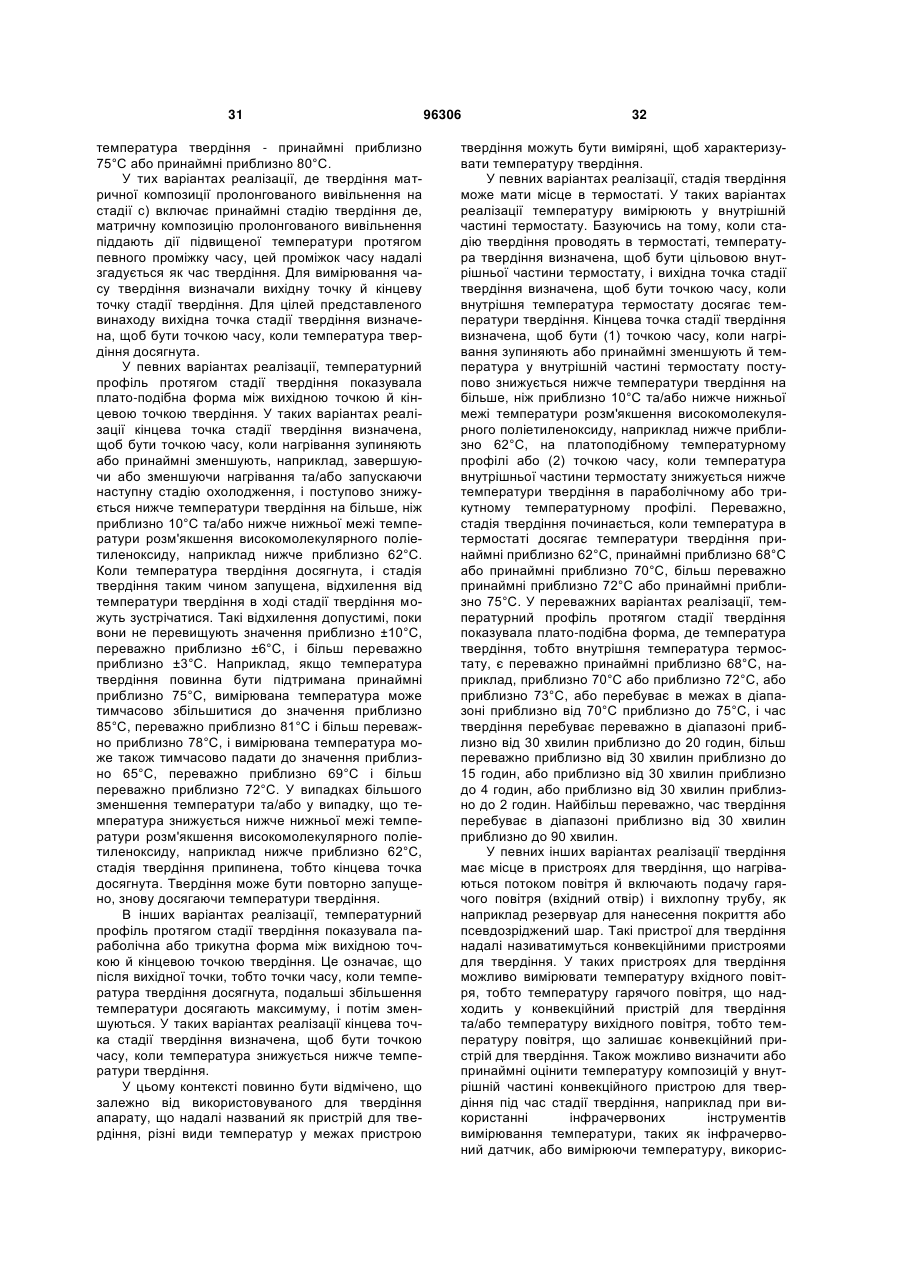 31 96306 32

температура твердіння - принаймні приблизно 75°C або принаймні приблизно 80°C.

У тих варіантах реалізації, де твердіння матричної композиції пролонгованого вивільнення на стадії c) включає принаймні стадію твердіння де, матричну композицію пролонгованого вивільнення піддають дії підвищеної температури протягом певного проміжку часу, цей проміжок часу надалі згадується як час твердіння. Для вимірювання часу твердіння визначали вихідну точку й кінцеву точку стадії твердіння. Для цілей представленого винаходу вихідна точка стадії твердіння визначена, щоб бути точкою часу, коли температура твердіння досягнута.

У певних варіантах реалізації, температурний профіль протягом стадії твердіння показувала плато-подібна форма між вихідною точкою й кінцевою точкою твердіння. У таких варіантах реалізації кінцева точка стадії твердіння визначена, щоб бути точкою часу, коли нагрівання зупиняють або принаймні зменшують, наприклад, завершуючи або зменшуючи нагрівання та/або запускаючи наступну стадію охолодження, і поступово знижується нижче температури твердіння на більше, ніж приблизно 10°C та/або нижче нижньої межі температури розм'якшення високомолекулярного поліетиленоксиду, наприклад нижче приблизно 62°C. Коли температура твердіння досягнута, і стадія твердіння таким чином запущена, відхилення від температури твердіння в ході стадії твердіння можуть зустрічатися. Такі відхилення допустимі, поки вони не перевищують значення приблизно ±10°C, переважно приблизно ±6°C, і більш переважно приблизно ±3°C. Наприклад, якщо температура твердіння повинна бути підтримана принаймні приблизно 75°C, вимірювана температура може тимчасово збільшитися до значення приблизно 85°C, переважно приблизно 81°C і більш переважно приблизно 78°C, і вимірювана температура може також тимчасово падати до значення приблизно 65°C, переважно приблизно 69°C і більш переважно приблизно 72°C. У випадках більшого зменшення температури та/або у випадку, що температура знижується нижче нижньої межі температури розм'якшення високомолекулярного поліетиленоксиду, наприклад нижче приблизно 62°C, стадія твердіння припинена, тобто кінцева точка досягнута. Твердіння може бути повторно запущено, знову досягаючи температури твердіння.

В інших варіантах реалізації, температурний профіль протягом стадії твердіння показувала параболічна або трикутна форма між вихідною точкою й кінцевою точкою твердіння. Це означає, що після вихідної точки, тобто точки часу, коли температура твердіння досягнута, подальші збільшення температури досягають максимуму, і потім зменшуються. У таких варіантах реалізації кінцева точка стадії твердіння визначена, щоб бути точкою часу, коли температура знижується нижче температури твердіння.

У цьому контексті повинно бути відмічено, що залежно від використовуваного для твердіння апарату, що надалі названий як пристрій для твердіння, різні види температур у межах пристрою твердіння можуть бути виміряні, щоб характеризувати температуру твердіння.

У певних варіантах реалізації, стадія твердіння може мати місце в термостаті. У таких варіантах реалізації температуру вимірюють у внутрішній частині термостату. Базуючись на тому, коли стадію твердіння проводять в термостаті, температура твердіння визначена, щоб бути цільовою внутрішньої частини термостату, і вихідна точка стадії твердіння визначена, щоб бути точкою часу, коли внутрішня температура термостату досягає температури твердіння. Кінцева точка стадії твердіння визначена, щоб бути (1) точкою часу, коли нагрівання зупиняють або принаймні зменшують й температура у внутрішній частині термостату поступово знижується нижче температури твердіння на більше, ніж приблизно 10°C та/або нижче нижньої межі температури розм'якшення високомолекулярного поліетиленоксиду, наприклад нижче приблизно 62°C, на платоподібному температурному профілі або (2) точкою часу, коли температура внутрішньої частини термостату знижується нижче температури твердіння в параболічному або трикутному температурному профілі. Переважно, стадія твердіння починається, коли температура в термостаті досягає температури твердіння принаймні приблизно 62°C, принаймні приблизно 68°C або принаймні приблизно 70°C, більш переважно принаймні приблизно 72°C або принаймні приблизно 75°C. У переважних варіантах реалізації, температурний профіль протягом стадії твердіння показувала плато-подібна форма, де температура твердіння, тобто внутрішня температура термостату, є переважно принаймні приблизно 68°C, наприклад, приблизно 70°C або приблизно 72°C, або приблизно 73°C, або перебуває в межах в діапазоні приблизно від 70°C приблизно до 75°C, і час твердіння перебуває переважно в діапазоні приблизно від 30 хвилин приблизно до 20 годин, більш переважно приблизно від 30 хвилин приблизно до 15 годин, або приблизно від 30 хвилин приблизно до 4 годин, або приблизно від 30 хвилин приблизно до 2 годин. Найбільш переважно, час твердіння перебуває в діапазоні приблизно від 30 хвилин приблизно до 90 хвилин.

У певних інших варіантах реалізації твердіння має місце в пристроях для твердіння, що нагріваються потоком повітря й включають подачу гарячого повітря (вхідний отвір) і вихлопну трубу, як наприклад резервуар для нанесення покриття або псевдозріджений шар. Такі пристрої для твердіння надалі називатимуться конвекційними пристроями для твердіння. У таких пристроях для твердіння можливо вимірювати температуру вхідного повітря, тобто температуру гарячого повітря, що надходить у конвекційний пристрій для твердіння та/або температуру вихідного повітря, тобто температуру повітря, що залишає конвекційний пристрій для твердіння. Також можливо визначити або принаймні оцінити температуру композицій у внутрішній частині конвекційного пристрою для твердіння під час стадії твердіння, наприклад при використанні інфрачервоних інструментів вимірювання температури, таких як інфрачервоний датчик, або вимірюючи температуру, викорис-